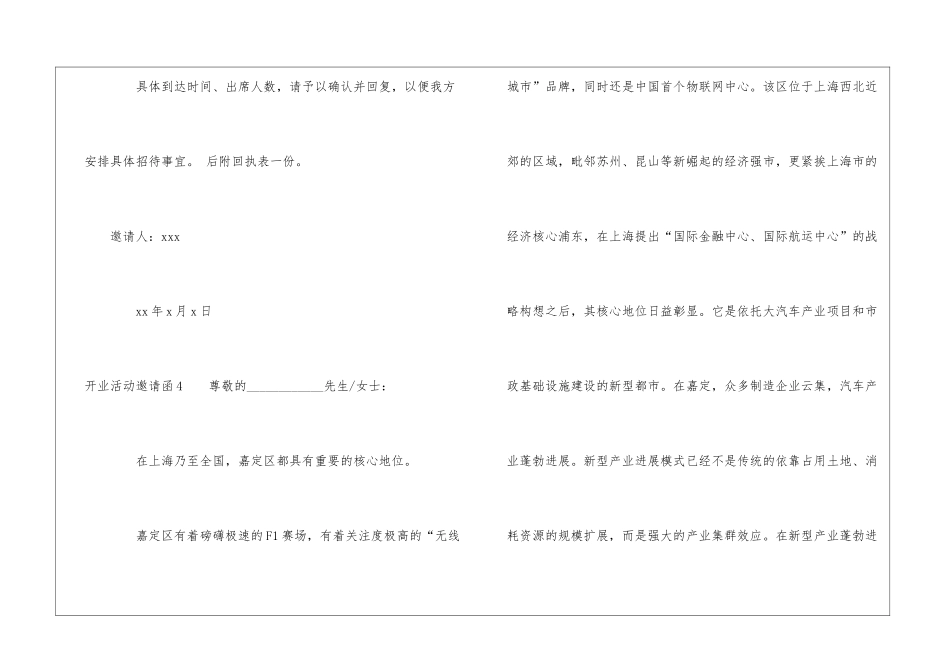 具体到达时间、出席人数，请予以确认并回复，以便我方安排具体招待事宜。 后附回执表一份。

邀请人：xxx

xx年x月x日

开业活动邀请函4 尊敬的____先生/女士：

在上海乃至全国，嘉定区都具有重要的核心地位。

嘉定区有着磅礴极速的F1赛场，有着关注度极高的“无线城市”品牌，同时还是中国首个物联网中心。该区位于上海西北近郊的区域，毗邻苏州、昆山等新崛起的经济强市，更紧挨上海市的经济核心浦东，在上海提出“国际金融中心、国际航运中心”的战略构想之后，其核心地位日益彰显。它是依托大汽车产业项目和市政基础设施建设的新型都市。在嘉定，众多制造企业云集，汽车产业蓬勃进展。新型产业进展模式已经不是传统的依靠占用土地、消耗资源的规模扩展，而是强大的产业集群效应。在新型产业蓬勃进